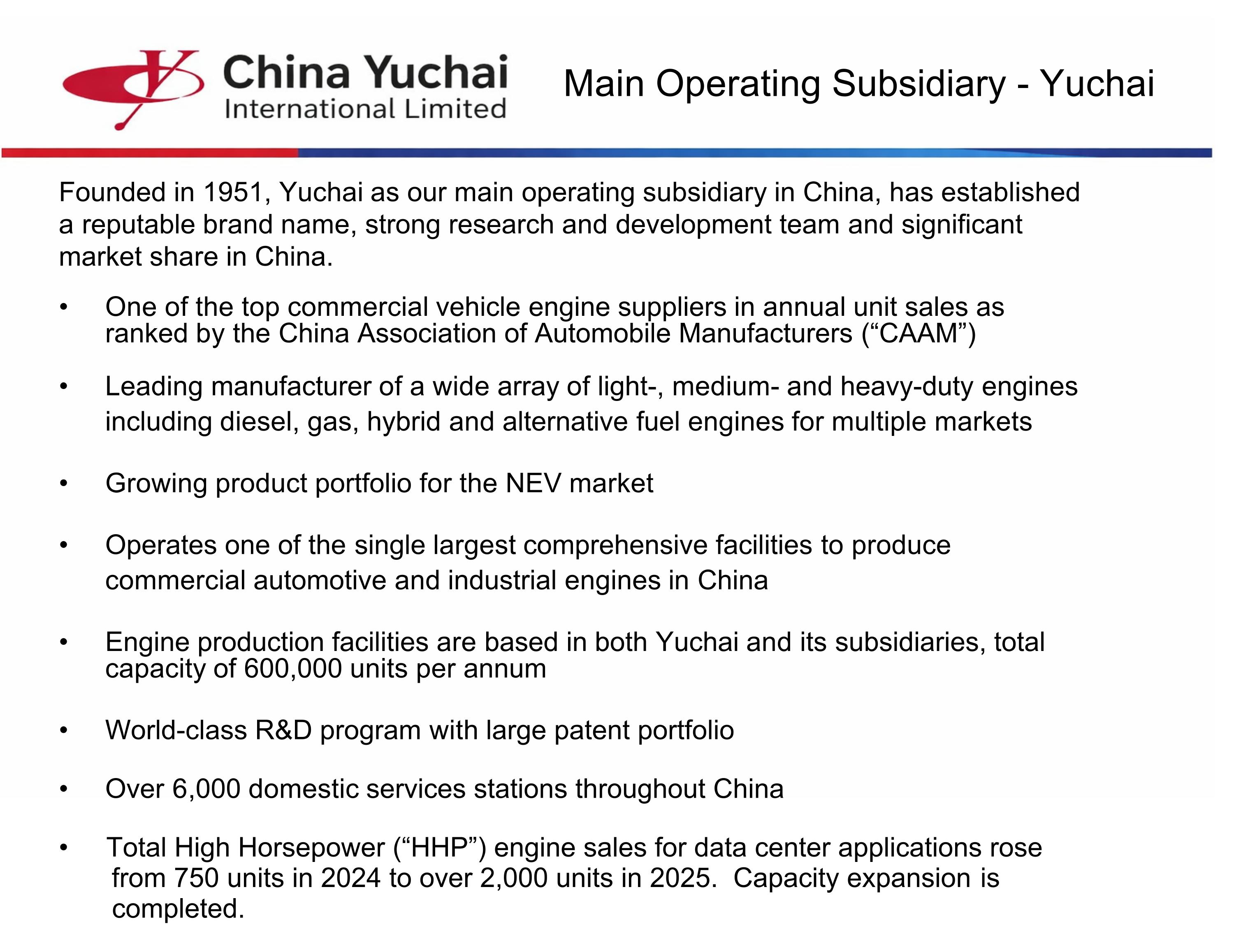 China Yuchai International Limited

Main Operating Subsidiary - Yuchai

Founded in 1951, Yuchai as our main operating subsidiary in China, has established a reputable brand name, strong research and development team and significant market share in China.

• One of the top commercial vehicle engine suppliers in annual unit sales as ranked by the China Association of Automobile Manufacturers (“CAAM”)

• Leading manufacturer of a wide array of light-, medium- and heavy-duty engines including diesel, gas, hybrid and alternative fuel engines for multiple markets

• Growing product portfolio for the NEV market

• Operates one of the single largest comprehensive facilities to produce commercial automotive and industrial engines in China

• Engine production facilities are based in both Yuchai and its subsidiaries, total capacity of 600,000 units per annum

• World-class R&D program with large patent portfolio

• Over 6,000 domestic services stations throughout China

• Total High Horsepower (“HHP”) engine sales for data center applications rose from 750 units in 2024 to over 2,000 units in 2025. Capacity expansion is completed.